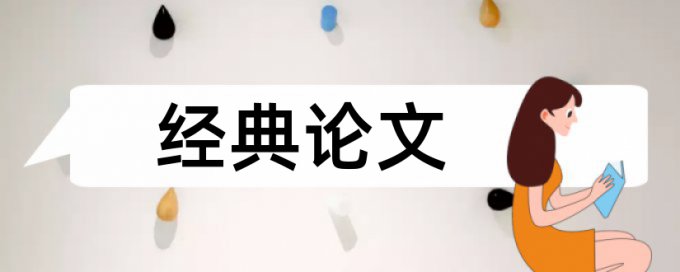 经典论文